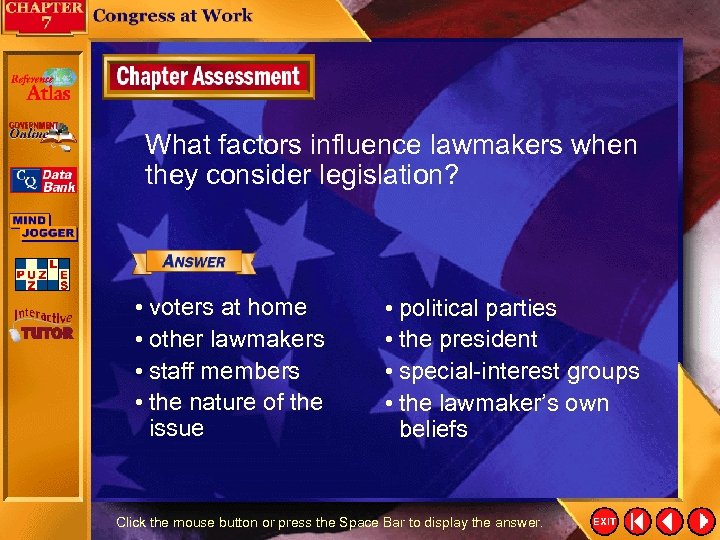 CHAPTER 7 Congress at Work

Reference Atlas

GOVERNMENT Online

CQ Data Bank

MIND JOGGER

PUZZLES

Interactive TUTOR

Chapter Assessment

What factors influence lawmakers when they consider legislation?

ANSWER

• voters at home
• other lawmakers
• staff members
• the nature of the issue

• political parties
• the president
• special-interest groups
• the lawmaker's own beliefs

Click the mouse button or press the Space Bar to display the answer.

EXIT